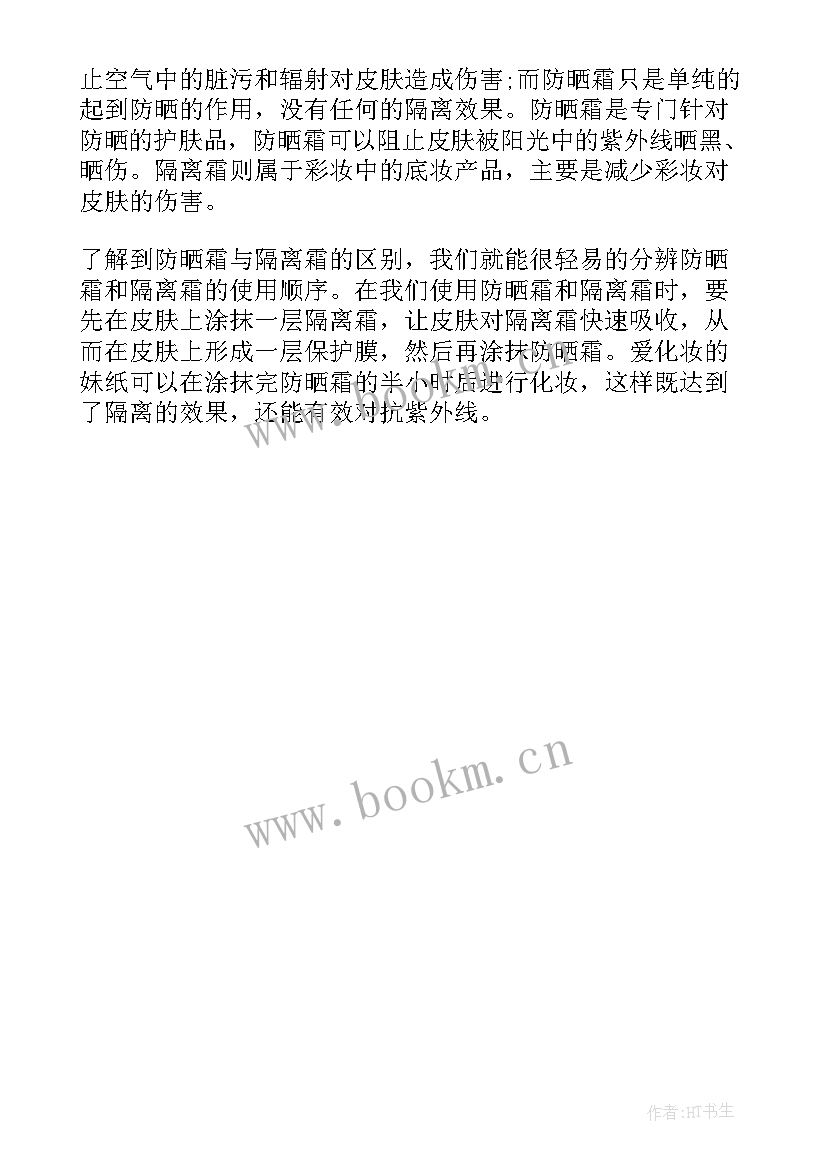 止空气中的脏污和辐射对皮肤造成伤害;而防晒霜只是单纯的起到防晒的作用，没有任何的隔离效果。防晒霜是专门针对防晒的护肤品，防晒霜可以阻止皮肤被阳光中的紫外线晒黑、晒伤。隔离霜则属于彩妆中的底妆产品，主要是减少彩妆对皮肤的伤害。

了解到防晒霜与隔离霜的区别，我们就能很轻易的分辨防晒霜和隔离霜的使用顺序。在我们使用防晒霜和隔离霜时，要先在皮肤上涂抹一层隔离霜，让皮肤对隔离霜快速吸收，从而在皮肤上形成一层保护膜，然后再涂抹防晒霜。爱化妆的妹纸可以在涂抹完防晒霜的半小时后进行化妆，这样既达到了隔离的效果，还能有效对抗紫外线。

www.bookm.cn

作者:HT书生